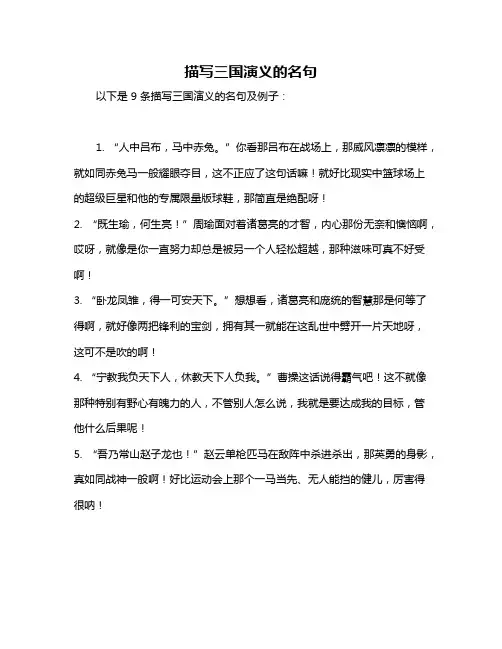 描写三国演义的名句

以下是 9 条描写三国演义的名句及例子：

1. “人中吕布，马中赤兔。” 你看那吕布在战场上，那威风凛凛的模样，就如同赤兔马一般耀眼夺目，这不正应了这句话嘛！就好比现实中篮球场上的超级巨星和他的专属限量版球鞋，那简直是绝配呀！

2. “既生瑜，何生亮！” 周瑜面对着诸葛亮的才智，内心那份无奈和懊恼啊，哎呀，就像是你一直努力却总是被另一个人轻松超越，那种滋味可真不好受啊！

3. “卧龙凤雏，得一可安天下。” 想想看，诸葛亮和庞统的智慧那是何等了得啊，就好像两把锋利的宝剑，拥有其一就能在这乱世中劈开一片天地呀，这可不是吹的啊！

4. “宁教我负天下人，休教天下人负我。” 曹操这话说得霸气吧！这不就像那种特别有野心有魄力的人，不管别人怎么说，我就是要达成我的目标，管他什么后果呢！

5. “吾乃常山赵子龙也！” 赵云单枪匹马在敌阵中杀进杀出，那英勇的身影，真如同战神一般啊！好比运动会上那个一马当先、无人能挡的健儿，厉害得很呐！